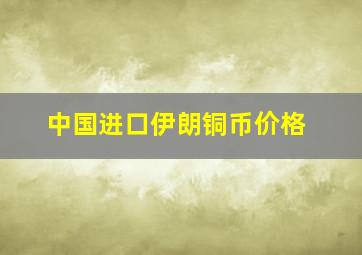 中国进口伊朗铜币价格